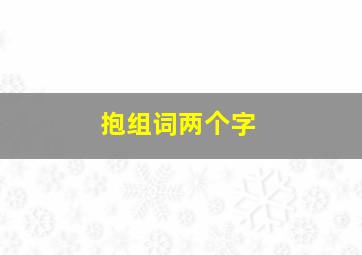 抱组词两个字